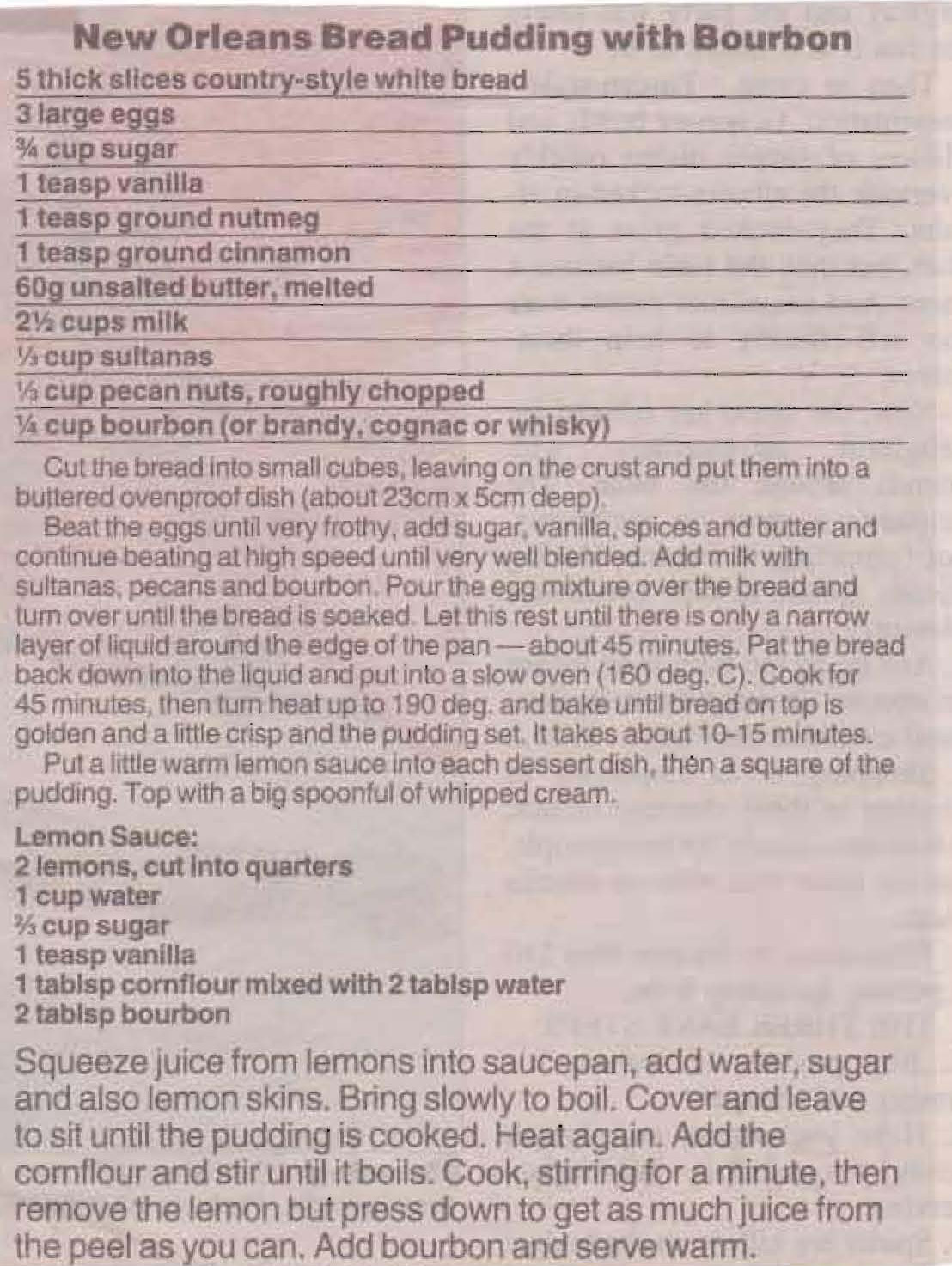 New Orleans Bread Pudding with Bourbon

5 thick slices country-style white bread
3 large eggs
¾ cup sugar
1 teasp vanilla
1 teasp ground nutmeg
1 teasp ground cinnamon
60g unsalted butter, melted
2½ cups milk
⅓ cup sultanas
⅓ cup pecan nuts, roughly chopped
¼ cup bourbon (or brandy, cognac or whisky)

Cut the bread into small cubes, leaving on the crust and put them into a buttered ovenproof dish (about 23cm x 5cm deep).

Beat the eggs until very frothy, add sugar, vanilla, spices and butter and continue beating at high speed until very well blended. Add milk with sultanas, pecans and bourbon. Pour the egg mixture over the bread and turn over until the bread is soaked. Let this rest until there is only a narrow layer of liquid around the edge of the pan — about 45 minutes. Pat the bread back down into the liquid and put into a slow oven (160 deg. C). Cook for 45 minutes, then turn heat up to 190 deg. and bake until bread on top is golden and a little crisp and the pudding set. It takes about 10-15 minutes.

Put a little warm lemon sauce into each dessert dish, then a square of the pudding. Top with a big spoonful of whipped cream.

Lemon Sauce:
2 lemons, cut into quarters
1 cup water
⅔ cup sugar
1 teasp vanilla
1 tablsp cornflour mixed with 2 tablsp water
2 tablsp bourbon

Squeeze juice from lemons into saucepan, add water, sugar and also lemon skins. Bring slowly to boil. Cover and leave to sit until the pudding is cooked. Heat again. Add the cornflour and stir until it boils. Cook, stirring for a minute, then remove the lemon but press down to get as much juice from the peel as you can. Add bourbon and serve warm.